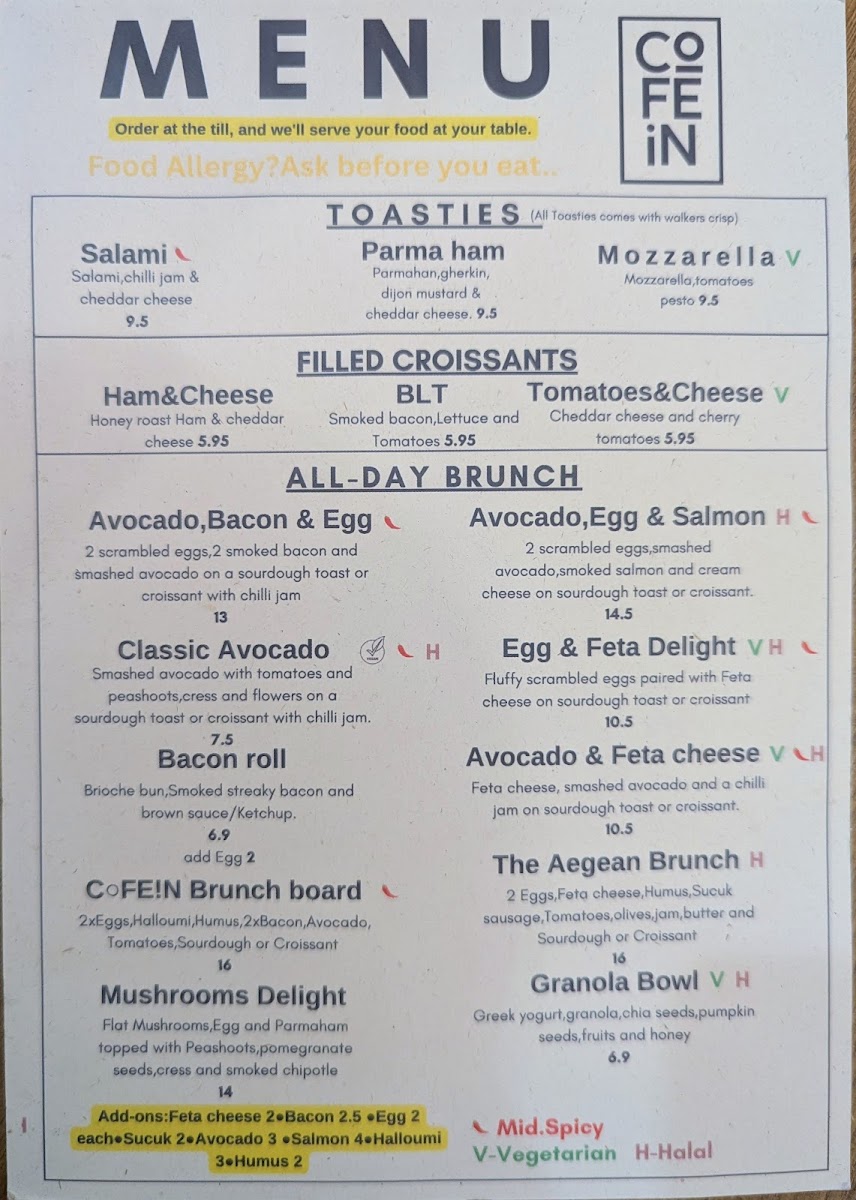 MENU

CO
FE
iN

Order at the till, and we'll serve your food at your table.

Food Allergy?Ask before you eat..

TOASTIES (All Toasties comes with walkers crisp)

Salami
Salami,chilli jam & cheddar cheese
9.5

Parma ham
Parmahan,gherkin, dijon mustard & cheddar cheese. 9.5

Mozzarella V
Mozzarella,tomatoes pesto 9.5

FILLED CROISSANTS

Ham&Cheese
Honey roast Ham & cheddar cheese 5.95

BLT
Smoked bacon,Lettuce and Tomatoes 5.95

Tomatoes&Cheese V
Cheddar cheese and cherry tomatoes 5.95

ALL-DAY BRUNCH

Avocado,Bacon & Egg
2 scrambled eggs,2 smoked bacon and smashed avocado on a sourdough toast or croissant with chilli jam
13

Classic Avocado H
Smashed avocado with tomatoes and peashoots,cress and flowers on a sourdough toast or croissant with chilli jam.
7.5

Bacon roll
Brioche bun,Smoked streaky bacon and brown sauce/Ketchup.
6.9
add Egg 2

CoFE!N Brunch board
2xEggs,Halloumi,Humus,2xBacon,Avocado, Tomatoes,Sourdough or Croissant
16

Mushrooms Delight
Flat Mushrooms,Egg and Parmaham topped with Peashoots,pomegranate seeds,cress and smoked chipotle
14

Add-ons:Feta cheese 2•Bacon 2.5 •Egg 2 each•Sucuk 2•Avocado 3 •Salmon 4•Halloumi 3•Humus 2

Avocado,Egg & Salmon H
2 scrambled eggs,smashed avocado,smoked salmon and cream cheese on sourdough toast or croissant.
14.5

Egg & Feta Delight V H
Fluffy scrambled eggs paired with Feta cheese on sourdough toast or croissant
10.5

Avocado & Feta cheese V H
Feta cheese, smashed avocado and a chilli jam on sourdough toast or croissant.
10.5

The Aegean Brunch H
2 Eggs,Feta cheese,Humus,Sucuk sausage,Tomatoes,olives,jam,butter and Sourdough or Croissant
16

Granola Bowl V H
Greek yogurt,granola,chia seeds,pumpkin seeds,fruits and honey
6.9

Mid.Spicy
V-Vegetarian H-Halal